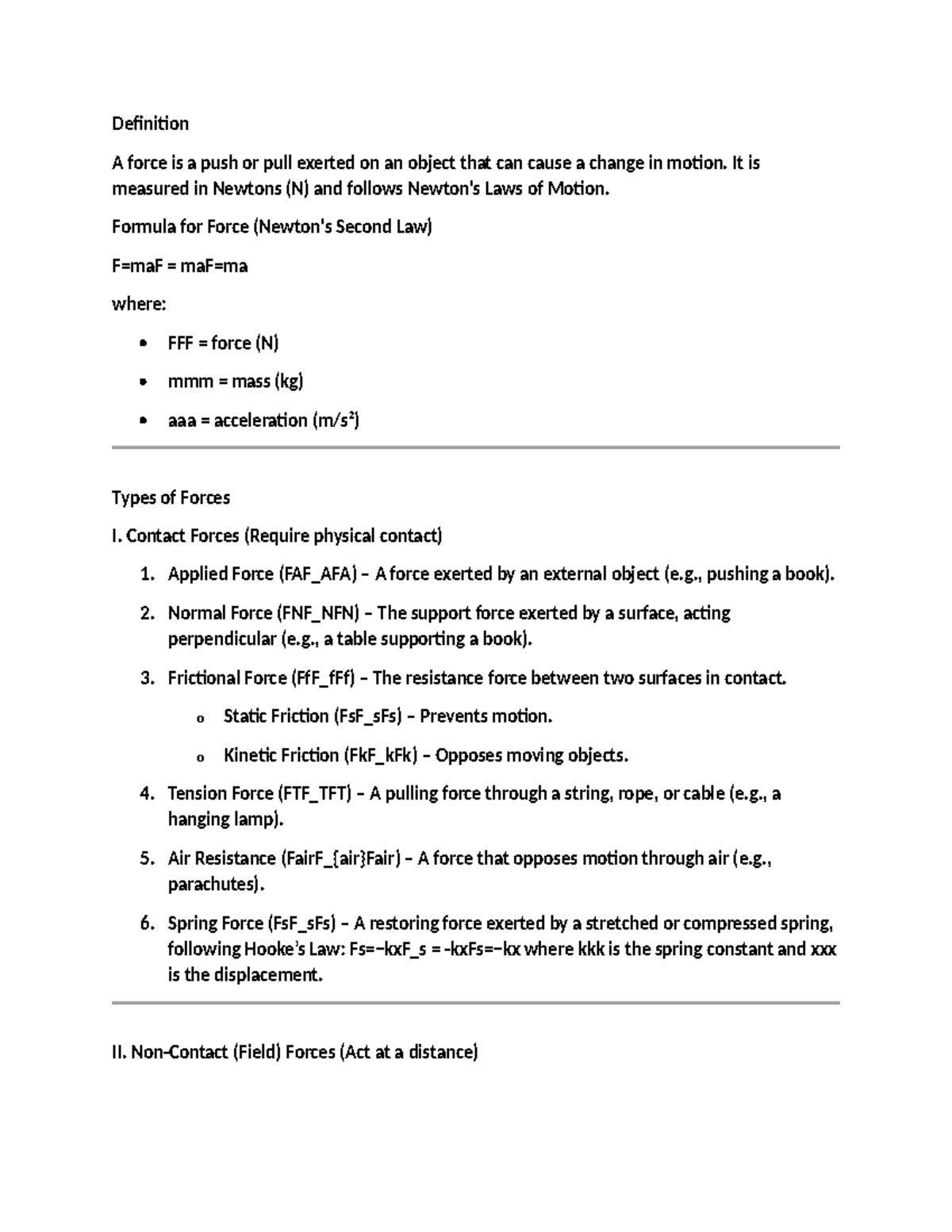 Definition

A force is a push or pull exerted on an object that can cause a change in motion. It is measured in Newtons (N) and follows Newton's Laws of Motion.

Formula for Force (Newton's Second Law)

F=maF = maF=ma

where:

• FFF = force (N)
• mmm = mass (kg)
• aaa = acceleration (m/s²)

Types of Forces

I. Contact Forces (Require physical contact)

1. Applied Force (FAF_AFA) – A force exerted by an external object (e.g., pushing a book).
2. Normal Force (FNF_NFN) – The support force exerted by a surface, acting perpendicular (e.g., a table supporting a book).
3. Frictional Force (FfF_fFf) – The resistance force between two surfaces in contact.
o Static Friction (FsF_sFs) – Prevents motion.
o Kinetic Friction (FkF_kFk) – Opposes moving objects.
4. Tension Force (FTF_TFT) – A pulling force through a string, rope, or cable (e.g., a hanging lamp).
5. Air Resistance (FairF_{air}Fair) – A force that opposes motion through air (e.g., parachutes).
6. Spring Force (FsF_sFs) – A restoring force exerted by a stretched or compressed spring, following Hooke's Law: Fs=−kxF_s = -kxFs=−kx where kkk is the spring constant and xxx is the displacement.

II. Non-Contact (Field) Forces (Act at a distance)